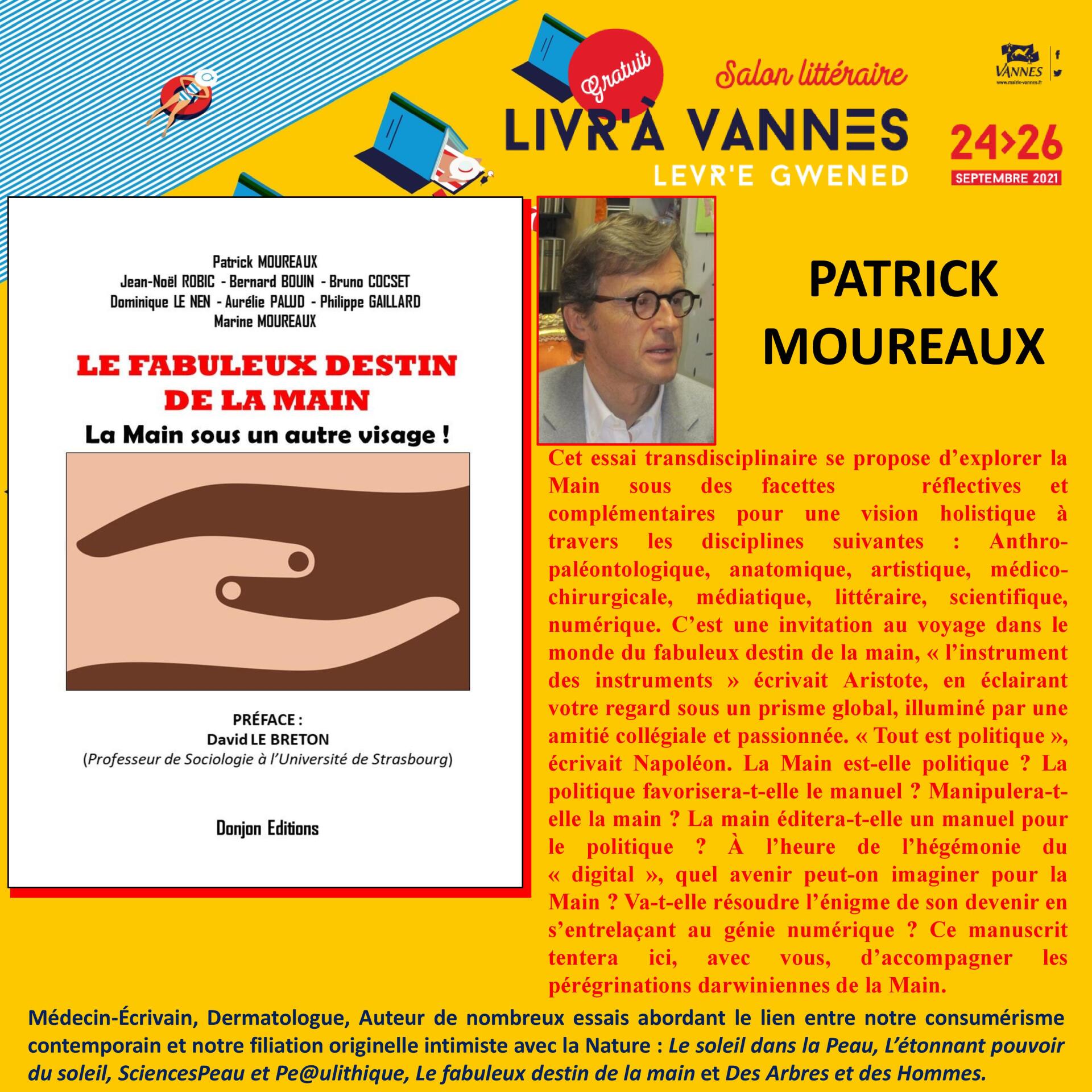 Gratuit

Salon littéraire

LIVR'À VANNES
LEVR'E GWENED

24>26
SEPTEMBRE 2021

VANNES
www.mairie-vannes.fr

Patrick MOUREAUX
Jean-Noël ROBIC - Bernard BOUIN - Bruno COCSET
Dominique LE NEN - Aurélie PALUD - Philippe GAILLARD
Marine MOUREAUX

LE FABULEUX DESTIN DE LA MAIN
La Main sous un autre visage !

PRÉFACE :
David LE BRETON
(Professeur de Sociologie à l'Université de Strasbourg)

Donjon Editions

PATRICK MOUREAUX

Cet essai transdisciplinaire se propose d'explorer la Main sous des facettes réflectives et complémentaires pour une vision holistique à travers les disciplines suivantes : Anthropaléontologique, anatomique, artistique, médico-chirurgicale, médiatique, littéraire, scientifique, numérique. C'est une invitation au voyage dans le monde du fabuleux destin de la main, « l'instrument des instruments » écrivait Aristote, en éclairant votre regard sous un prisme global, illuminé par une amitié collégiale et passionnée. « Tout est politique », écrivait Napoléon. La Main est-elle politique ? La politique favorisera-t-elle le manuel ? Manipulera-t-elle la main ? La main éditera-t-elle un manuel pour le politique ? À l'heure de l'hégémonie du « digital », quel avenir peut-on imaginer pour la Main ? Va-t-elle résoudre l'énigme de son devenir en s'entrelaçant au génie numérique ? Ce manuscrit tentera ici, avec vous, d'accompagner les pérégrinations darwiniennes de la Main.

Médecin-Écrivain, Dermatologue, Auteur de nombreux essais abordant le lien entre notre consumérisme contemporain et notre filiation originelle intimiste avec la Nature : Le soleil dans la Peau, L'étonnant pouvoir du soleil, SciencesPeau et Pe@ulithique, Le fabuleux destin de la main et Des Arbres et des Hommes.